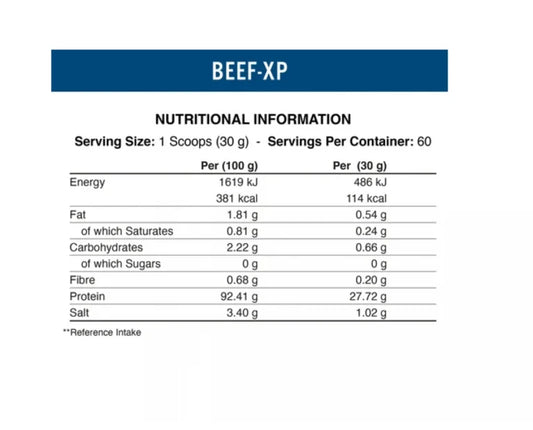 BEEF-XP

NUTRITIONAL INFORMATION

Serving Size: 1 Scoops (30 g) - Servings Per Container: 60

| | Per (100 g) | Per (30 g) |
|---|---|---|
| Energy | 1619 kJ | 486 kJ |
| | 381 kcal | 114 kcal |
| Fat | 1.81 g | 0.54 g |
| of which Saturates | 0.81 g | 0.24 g |
| Carbohydrates | 2.22 g | 0.66 g |
| of which Sugars | 0 g | 0 g |
| Fibre | 0.68 g | 0.20 g |
| Protein | 92.41 g | 27.72 g |
| Salt | 3.40 g | 1.02 g |

**Reference Intake